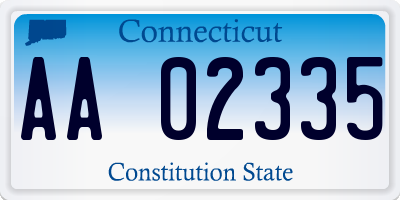 Connecticut

AA 02335

Constitution State